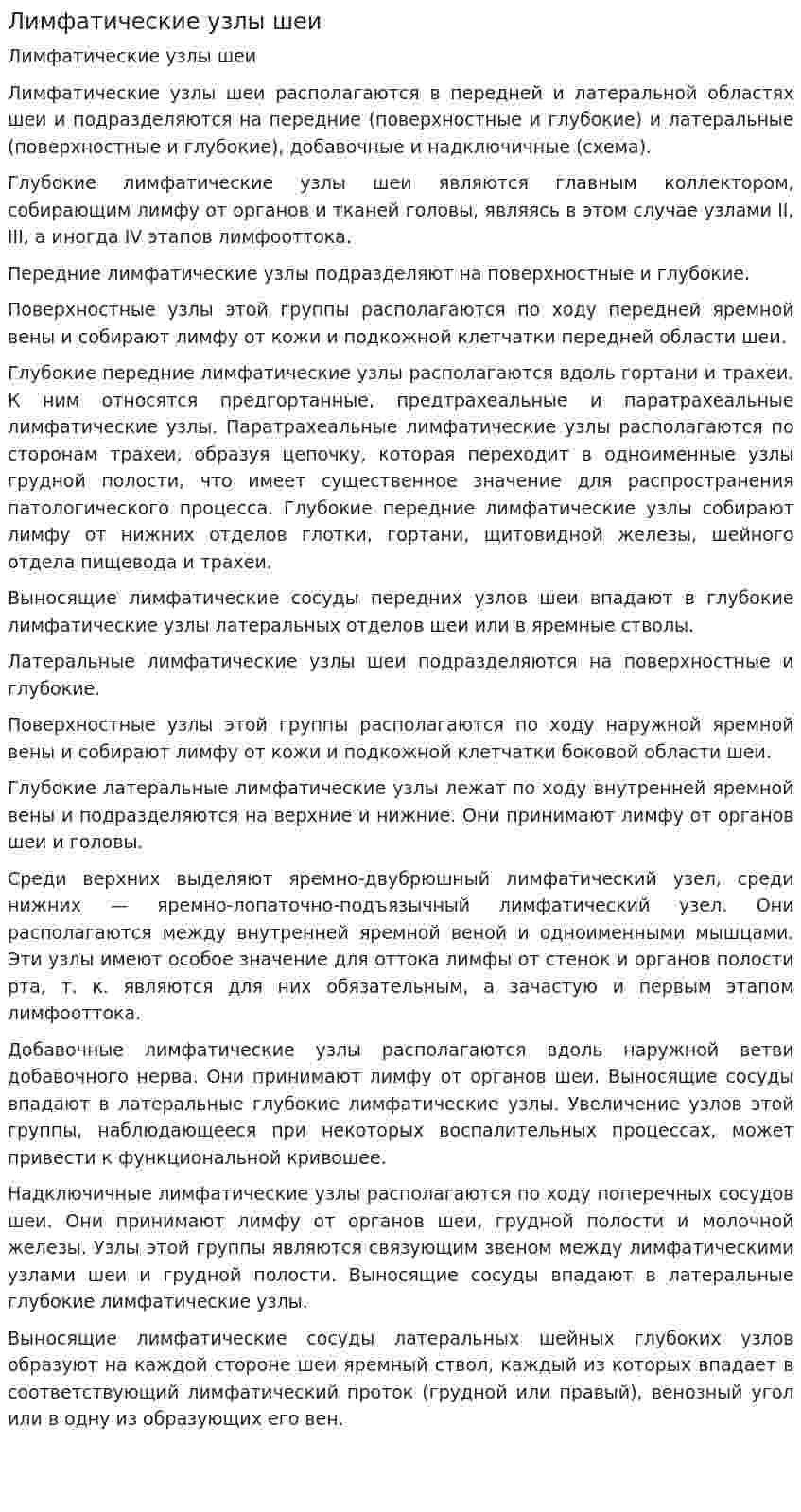 Лимфатические узлы шеи

Лимфатические узлы шеи

Лимфатические узлы шеи располагаются в передней и латеральной областях шеи и подразделяются на передние (поверхностные и глубокие) и латеральные (поверхностные и глубокие), добавочные и надключичные (схема).

Глубокие лимфатические узлы шеи являются главным коллектором, собирающим лимфу от органов и тканей головы, являясь в этом случае узлами II, III, а иногда IV этапов лимфооттока.

Передние лимфатические узлы подразделяют на поверхностные и глубокие.

Поверхностные узлы этой группы располагаются по ходу передней яремной вены и собирают лимфу от кожи и подкожной клетчатки передней области шеи.

Глубокие передние лимфатические узлы располагаются вдоль гортани и трахеи. К ним относятся предгортанные, предтрахеальные и паратрахеальные лимфатические узлы. Паратрахеальные лимфатические узлы располагаются по сторонам трахеи, образуя цепочку, которая переходит в одноименные узлы грудной полости, что имеет существенное значение для распространения патологического процесса. Глубокие передние лимфатические узлы собирают лимфу от нижних отделов глотки, гортани, щитовидной железы, шейного отдела пищевода и трахеи.

Выносящие лимфатические сосуды передних узлов шеи впадают в глубокие лимфатические узлы латеральных отделов шеи или в яремные стволы.

Латеральные лимфатические узлы шеи подразделяются на поверхностные и глубокие.

Поверхностные узлы этой группы располагаются по ходу наружной яремной вены и собирают лимфу от кожи и подкожной клетчатки боковой области шеи.

Глубокие латеральные лимфатические узлы лежат по ходу внутренней яремной вены и подразделяются на верхние и нижние. Они принимают лимфу от органов шеи и головы.

Среди верхних выделяют яремно-двубрюшный лимфатический узел, среди нижних — яремно-лопаточно-подъязычный лимфатический узел. Они располагаются между внутренней яремной веной и одноименными мышцами. Эти узлы имеют особое значение для оттока лимфы от стенок и органов полости рта, т. к. являются для них обязательным, а зачастую и первым этапом лимфооттока.

Добавочные лимфатические узлы располагаются вдоль наружной ветви добавочного нерва. Они принимают лимфу от органов шеи. Выносящие сосуды впадают в латеральные глубокие лимфатические узлы. Увеличение узлов этой группы, наблюдающееся при некоторых воспалительных процессах, может привести к функциональной кривошее.

Надключичные лимфатические узлы располагаются по ходу поперечных сосудов шеи. Они принимают лимфу от органов шеи, грудной полости и молочной железы. Узлы этой группы являются связующим звеном между лимфатическими узлами шеи и грудной полости. Выносящие сосуды впадают в латеральные глубокие лимфатические узлы.

Выносящие лимфатические сосуды латеральных шейных глубоких узлов образуют на каждой стороне шеи яремный ствол, каждый из которых впадает в соответствующий лимфатический проток (грудной или правый), венозный угол или в одну из образующих его вен.